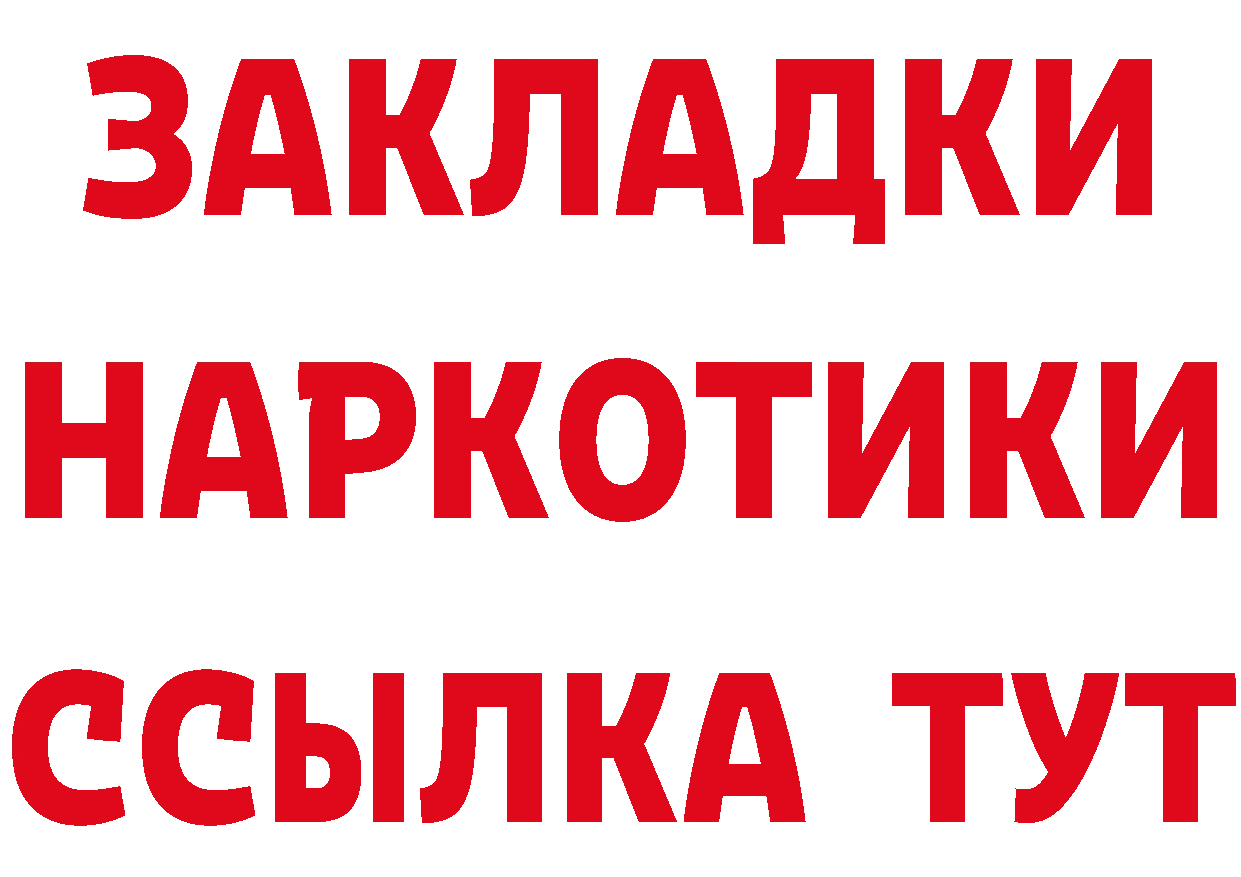 ЗАКЛАДКИ НАРКОТИКИ ССЫЛКА ТУТ